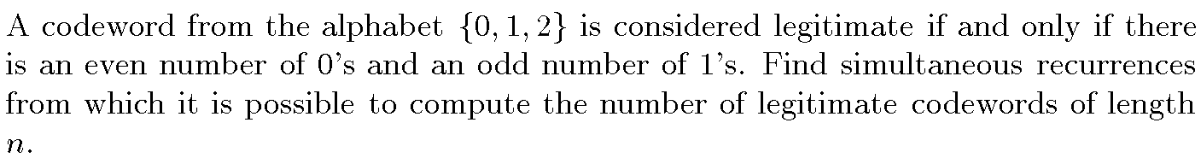 A codeword from the alphabet $\{0, 1, 2\}$ is considered legitimate if and only if there is an even number of 0's and an odd number of 1's. Find simultaneous recurrences from which it is possible to compute the number of legitimate codewords of length $n$.